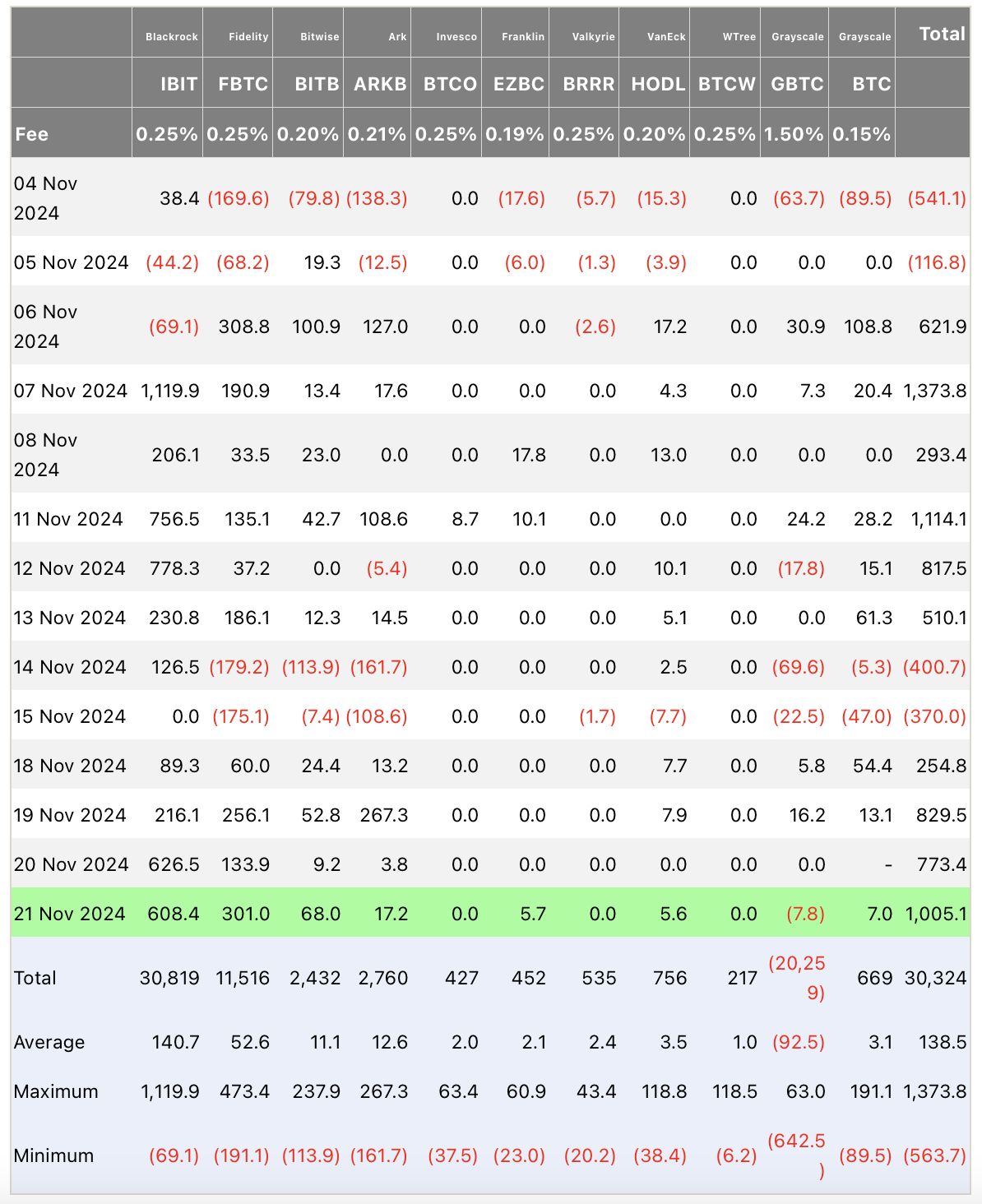 |  | Blackrock | Fidelity | Bitwise | Ark | Invesco | Franklin | Valkyrie | VanEck | WTree | Grayscale | Grayscale | Total |
|---|---|---|---|---|---|---|---|---|---|---|---|---|
|  | IBIT | FBTC | BITB | ARKB | BTCO | EZBC | BRRR | HODL | BTCW | GBTC | BTC |  |
| Fee | 0.25% | 0.25% | 0.20% | 0.21% | 0.25% | 0.19% | 0.25% | 0.20% | 0.25% | 1.50% | 0.15% |  |
| 04 Nov 2024 | 38.4 | (169.6) | (79.8) | (138.3) | 0.0 | (17.6) | (5.7) | (15.3) | 0.0 | (63.7) | (89.5) | (541.1) |
| 05 Nov 2024 | (44.2) | (68.2) | 19.3 | (12.5) | 0.0 | (6.0) | (1.3) | (3.9) | 0.0 | 0.0 | 0.0 | (116.8) |
| 06 Nov 2024 | (69.1) | 308.8 | 100.9 | 127.0 | 0.0 | 0.0 | (2.6) | 17.2 | 0.0 | 30.9 | 108.8 | 621.9 |
| 07 Nov 2024 | 1,119.9 | 190.9 | 13.4 | 17.6 | 0.0 | 0.0 | 0.0 | 4.3 | 0.0 | 7.3 | 20.4 | 1,373.8 |
| 08 Nov 2024 | 206.1 | 33.5 | 23.0 | 0.0 | 0.0 | 17.8 | 0.0 | 13.0 | 0.0 | 0.0 | 0.0 | 293.4 |
| 11 Nov 2024 | 756.5 | 135.1 | 42.7 | 108.6 | 8.7 | 10.1 | 0.0 | 0.0 | 0.0 | 24.2 | 28.2 | 1,114.1 |
| 12 Nov 2024 | 778.3 | 37.2 | 0.0 | (5.4) | 0.0 | 0.0 | 0.0 | 10.1 | 0.0 | (17.8) | 15.1 | 817.5 |
| 13 Nov 2024 | 230.8 | 186.1 | 12.3 | 14.5 | 0.0 | 0.0 | 0.0 | 5.1 | 0.0 | 0.0 | 61.3 | 510.1 |
| 14 Nov 2024 | 126.5 | (179.2) | (113.9) | (161.7) | 0.0 | 0.0 | 0.0 | 2.5 | 0.0 | (69.6) | (5.3) | (400.7) |
| 15 Nov 2024 | 0.0 | (175.1) | (7.4) | (108.6) | 0.0 | 0.0 | (1.7) | (7.7) | 0.0 | (22.5) | (47.0) | (370.0) |
| 18 Nov 2024 | 89.3 | 60.0 | 24.4 | 13.2 | 0.0 | 0.0 | 0.0 | 7.7 | 0.0 | 5.8 | 54.4 | 254.8 |
| 19 Nov 2024 | 216.1 | 256.1 | 52.8 | 267.3 | 0.0 | 0.0 | 0.0 | 7.9 | 0.0 | 16.2 | 13.1 | 829.5 |
| 20 Nov 2024 | 626.5 | 133.9 | 9.2 | 3.8 | 0.0 | 0.0 | 0.0 | 0.0 | 0.0 | 0.0 | - | 773.4 |
| 21 Nov 2024 | 608.4 | 301.0 | 68.0 | 17.2 | 0.0 | 5.7 | 0.0 | 5.6 | 0.0 | (7.8) | 7.0 | 1,005.1 |
| Total | 30,819 | 11,516 | 2,432 | 2,760 | 427 | 452 | 535 | 756 | 217 | (20,259) | 669 | 30,324 |
| Average | 140.7 | 52.6 | 11.1 | 12.6 | 2.0 | 2.1 | 2.4 | 3.5 | 1.0 | (92.5) | 3.1 | 138.5 |
| Maximum | 1,119.9 | 473.4 | 237.9 | 267.3 | 63.4 | 60.9 | 43.4 | 118.8 | 118.5 | 63.0 | 191.1 | 1,373.8 |
| Minimum | (69.1) | (191.1) | (113.9) | (161.7) | (37.5) | (23.0) | (20.2) | (38.4) | (6.2) | (642.5) | (89.5) | (563.7) |